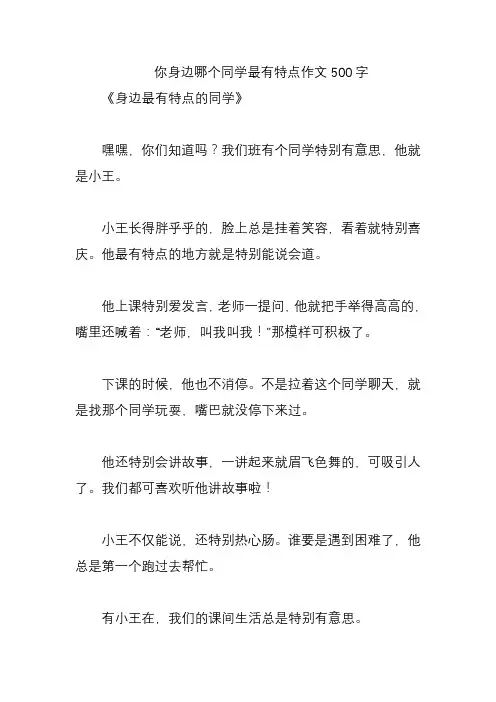 你身边哪个同学最有特点作文 500 字

《身边最有特点的同学》

嘿嘿，你们知道吗？我们班有个同学特别有意思，他就是小王。

小王长得胖乎乎的，脸上总是挂着笑容，看着就特别喜庆。他最有特点的地方就是特别能说会道。

他上课特别爱发言，老师一提问，他就把手举得高高的，嘴里还喊着：“老师，叫我叫我！”那模样可积极了。

下课的时候，他也不消停。不是拉着这个同学聊天，就是找那个同学玩耍，嘴巴就没停下来过。

他还特别会讲故事，一讲起来就眉飞色舞的，可吸引人了。我们都可喜欢听他讲故事啦！

小王不仅能说，还特别热心肠。谁要是遇到困难了，他总是第一个跑过去帮忙。

有小王在，我们的课间生活总是特别有意思。